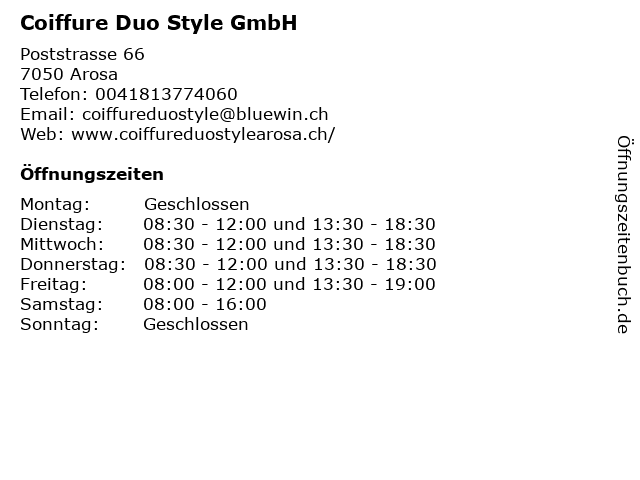 Coiffure Duo Style GmbH

Poststrasse 66
7050 Arosa
Telefon: 0041813774060
Email: coiffureduostyle@bluewin.ch
Web: www.coiffureduostylearosa.ch/

Öffnungszeiten

Montag: Geschlossen
Dienstag: 08:30 - 12:00 und 13:30 - 18:30
Mittwoch: 08:30 - 12:00 und 13:30 - 18:30
Donnerstag: 08:30 - 12:00 und 13:30 - 18:30
Freitag: 08:00 - 12:00 und 13:30 - 19:00
Samstag: 08:00 - 16:00
Sonntag: Geschlossen

Öffnungszeitenbuch.de